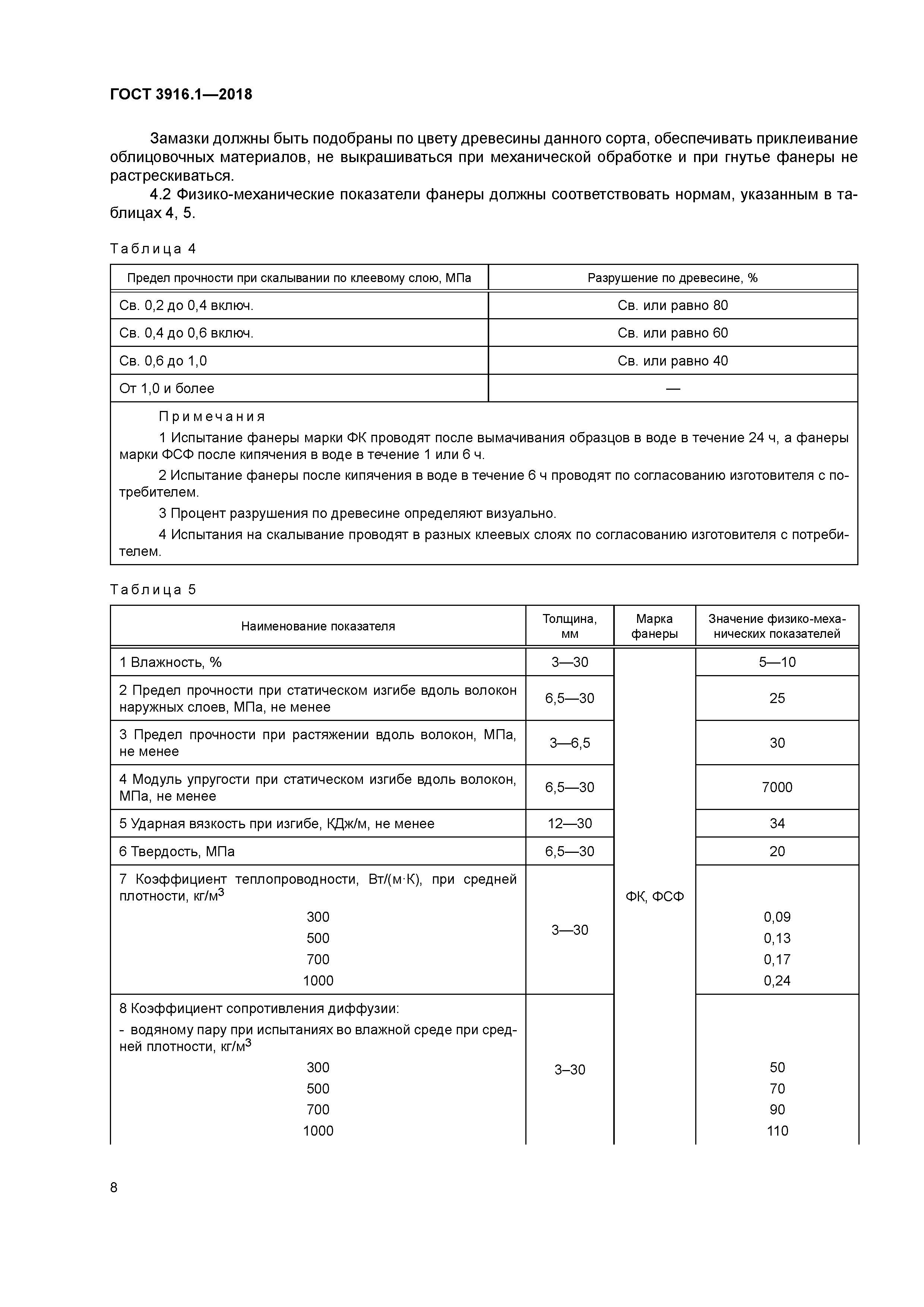 ГОСТ 3916.1—2018

Замазки должны быть подобраны по цвету древесины данного сорта, обеспечивать приклеивание облицовочных материалов, не выкрашиваться при механической обработке и при гнутье фанеры не растрескиваться.

4.2 Физико-механические показатели фанеры должны соответствовать нормам, указанным в таблицах 4, 5.

Таблица 4

| Предел прочности при скалывании по клеевому слою, МПа | Разрушение по древесине, % |
|---|---|
| Св. 0,2 до 0,4 включ. | Св. или равно 80 |
| Св. 0,4 до 0,6 включ. | Св. или равно 60 |
| Св. 0,6 до 1,0 | Св. или равно 40 |
| От 1,0 и более | — |

Примечания

1 Испытание фанеры марки ФК проводят после вымачивания образцов в воде в течение 24 ч, а фанеры марки ФСФ после кипячения в воде в течение 1 или 6 ч.

2 Испытание фанеры после кипячения в воде в течение 6 ч проводят по согласованию изготовителя с потребителем.

3 Процент разрушения по древесине определяют визуально.

4 Испытания на скалывание проводят в разных клеевых слоях по согласованию изготовителя с потребителем.

Таблица 5

| Наименование показателя | Толщина, мм | Марка фанеры | Значение физико-механических показателей |
|---|---|---|---|
| 1 Влажность, % | 3—30 | ФК, ФСФ | 5—10 |
| 2 Предел прочности при статическом изгибе вдоль волокон наружных слоев, МПа, не менее | 6,5—30 | | 25 |
| 3 Предел прочности при растяжении вдоль волокон, МПа, не менее | 3—6,5 | | 30 |
| 4 Модуль упругости при статическом изгибе вдоль волокон, МПа, не менее | 6,5—30 | | 7000 |
| 5 Ударная вязкость при изгибе, КДж/м, не менее | 12—30 | | 34 |
| 6 Твердость, МПа | 6,5—30 | | 20 |
| 7 Коэффициент теплопроводности, Вт/(м·К), при средней плотности, кг/м$^3$ 300 500 700 1000 | 3—30 | | 0,09 0,13 0,17 0,24 |
| 8 Коэффициент сопротивления диффузии: - водяному пару при испытаниях во влажной среде при средней плотности, кг/м$^3$ 300 500 700 1000 | 3–30 | | 50 70 90 110 |

8